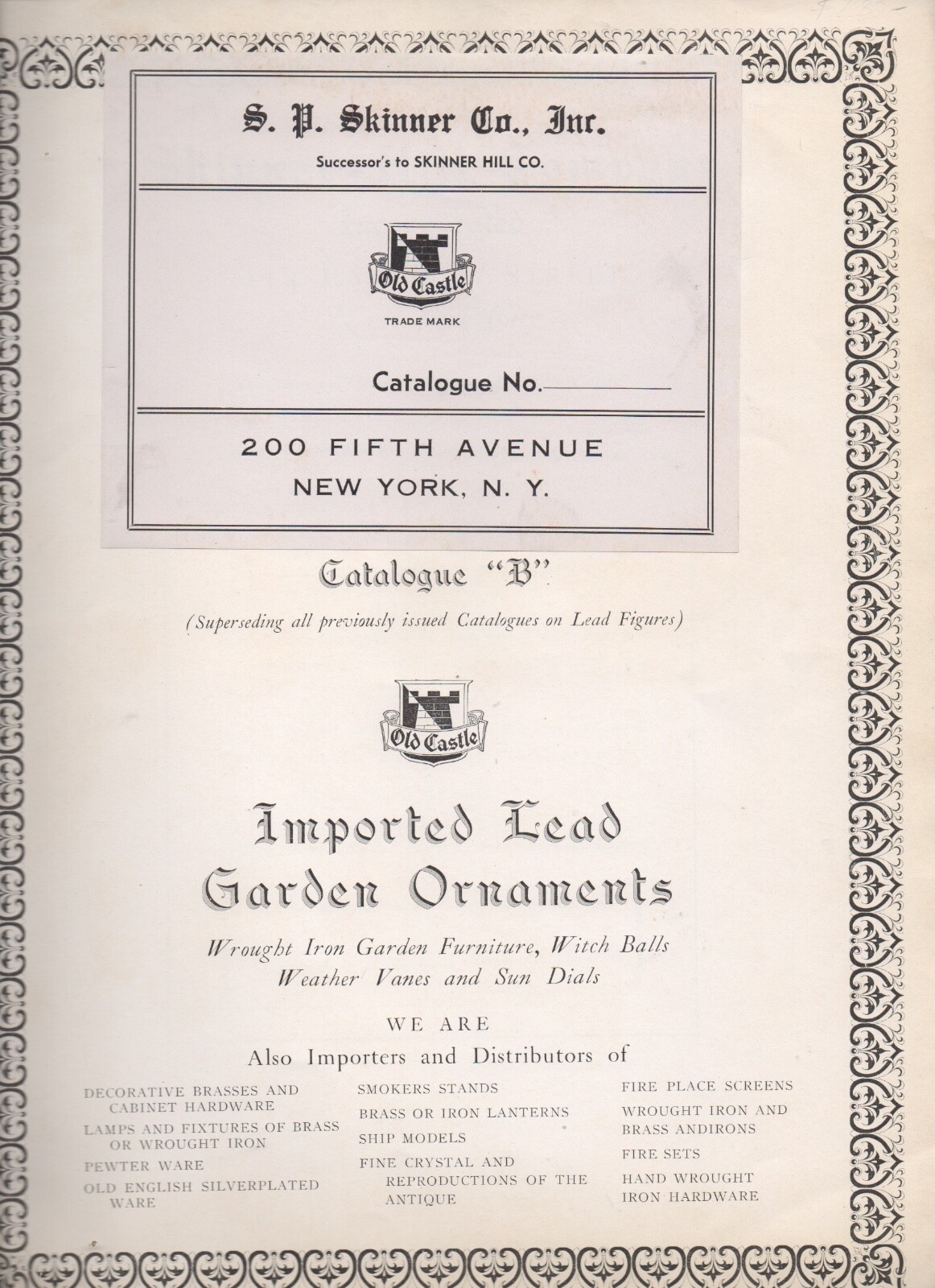 S. P. Skinner Co., Inc.
Successor's to SKINNER HILL CO.

Old Castle
TRADE MARK

Catalogue No.

200 FIFTH AVENUE
NEW YORK, N. Y.

Catalogue "B"
(Superseding all previously issued Catalogues on Lead Figures)

Old Castle

Imported Lead Garden Ornaments

Wrought Iron Garden Furniture, Witch Balls
Weather Vanes and Sun Dials

WE ARE
Also Importers and Distributors of

DECORATIVE BRASSES AND CABINET HARDWARE
LAMPS AND FIXTURES OF BRASS OR WROUGHT IRON
PEWTER WARE
OLD ENGLISH SILVERPLATED WARE

SMOKERS STANDS
BRASS OR IRON LANTERNS
SHIP MODELS
FINE CRYSTAL AND REPRODUCTIONS OF THE ANTIQUE

FIRE PLACE SCREENS
WROUGHT IRON AND BRASS ANDIRONS
FIRE SETS
HAND WROUGHT IRON HARDWARE